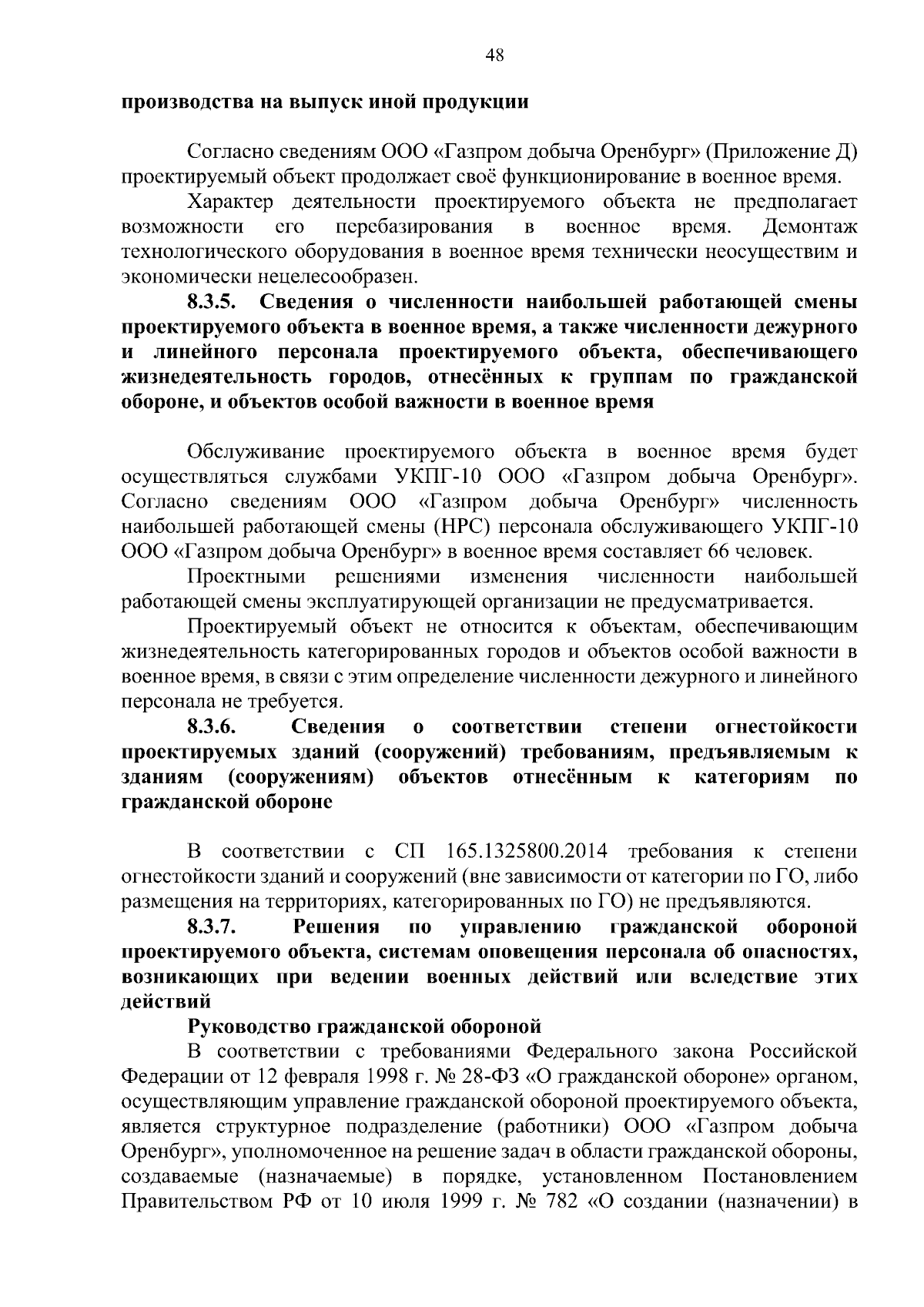 48

производства на выпуск иной продукции

Согласно сведениям ООО «Газпром добыча Оренбург» (Приложение Д) проектируемый объект продолжает своё функционирование в военное время.

Характер деятельности проектируемого объекта не предполагает возможности его перебазирования в военное время. Демонтаж технологического оборудования в военное время технически неосуществим и экономически нецелесообразен.

8.3.5. Сведения о численности наибольшей работающей смены проектируемого объекта в военное время, а также численности дежурного и линейного персонала проектируемого объекта, обеспечивающего жизнедеятельность городов, отнесённых к группам по гражданской обороне, и объектов особой важности в военное время

Обслуживание проектируемого объекта в военное время будет осуществляться службами УКПГ-10 ООО «Газпром добыча Оренбург». Согласно сведениям ООО «Газпром добыча Оренбург» численность наибольшей работающей смены (НРС) персонала обслуживающего УКПГ-10 ООО «Газпром добыча Оренбург» в военное время составляет 66 человек.

Проектными решениями изменения численности наибольшей работающей смены эксплуатирующей организации не предусматривается.

Проектируемый объект не относится к объектам, обеспечивающим жизнедеятельность категорированных городов и объектов особой важности в военное время, в связи с этим определение численности дежурного и линейного персонала не требуется.

8.3.6. Сведения о соответствии степени огнестойкости проектируемых зданий (сооружений) требованиям, предъявляемым к зданиям (сооружениям) объектов отнесённым к категориям по гражданской обороне

В соответствии с СП 165.1325800.2014 требования к степени огнестойкости зданий и сооружений (вне зависимости от категории по ГО, либо размещения на территориях, категорированных по ГО) не предъявляются.

8.3.7. Решения по управлению гражданской обороной проектируемого объекта, системам оповещения персонала об опасностях, возникающих при ведении военных действий или вследствие этих действий

Руководство гражданской обороной

В соответствии с требованиями Федерального закона Российской Федерации от 12 февраля 1998 г. № 28-ФЗ «О гражданской обороне» органом, осуществляющим управление гражданской обороной проектируемого объекта, является структурное подразделение (работники) ООО «Газпром добыча Оренбург», уполномоченное на решение задач в области гражданской обороны, создаваемые (назначаемые) в порядке, установленном Постановлением Правительством РФ от 10 июля 1999 г. № 782 «О создании (назначении) в